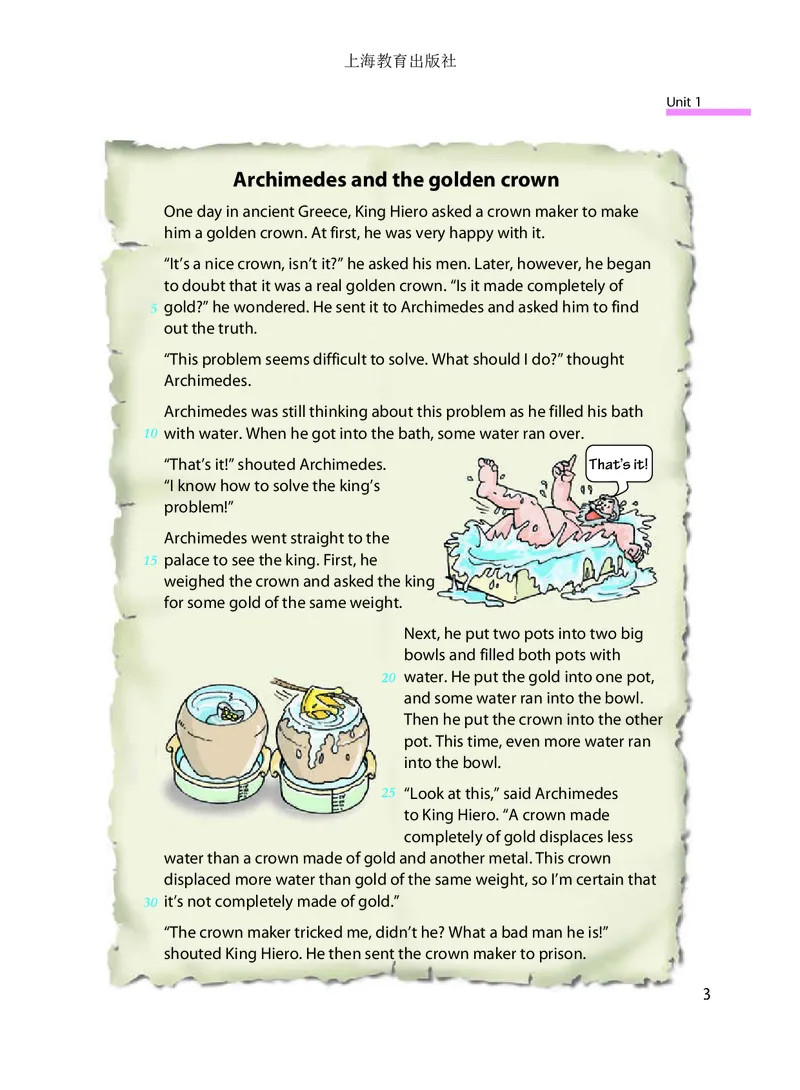 上海教育出版社

Unit 1

Archimedes and the golden crown

One day in ancient Greece, King Hiero asked a crown maker to make him a golden crown. At first, he was very happy with it.

"It's a nice crown, isn't it?" he asked his men. Later, however, he began to doubt that it was a real golden crown. "Is it made completely of 5 gold?" he wondered. He sent it to Archimedes and asked him to find out the truth.

"This problem seems difficult to solve. What should I do?" thought Archimedes.

Archimedes was still thinking about this problem as he filled his bath 10 with water. When he got into the bath, some water ran over.

"That's it!" shouted Archimedes. "I know how to solve the king's problem!"

That's it!

Archimedes went straight to the 15 palace to see the king. First, he weighed the crown and asked the king for some gold of the same weight.

Next, he put two pots into two big bowls and filled both pots with 20 water. He put the gold into one pot, and some water ran into the bowl. Then he put the crown into the other pot. This time, even more water ran into the bowl.

25 "Look at this," said Archimedes to King Hiero. "A crown made completely of gold displaces less water than a crown made of gold and another metal. This crown displaced more water than gold of the same weight, so I'm certain that 30 it's not completely made of gold."

"The crown maker tricked me, didn't he? What a bad man he is!" shouted King Hiero. He then sent the crown maker to prison.

3